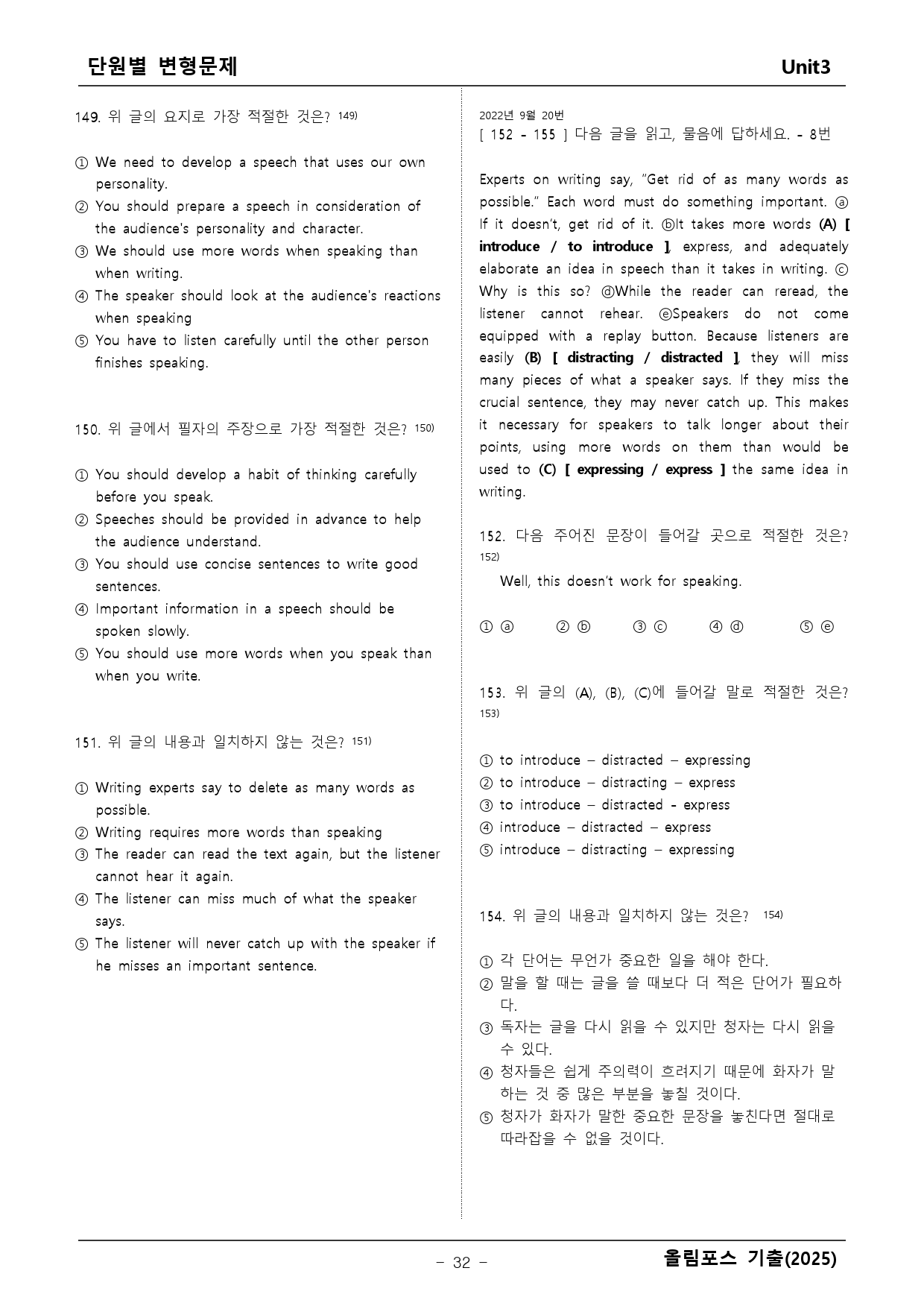 단원별 변형문제 Unit3

149. 위 글의 요지로 가장 적절한 것은? $^{149)}$

① We need to develop a speech that uses our own personality.
② You should prepare a speech in consideration of the audience's personality and character.
③ We should use more words when speaking than when writing.
④ The speaker should look at the audience's reactions when speaking
⑤ You have to listen carefully until the other person finishes speaking.

150. 위 글에서 필자의 주장으로 가장 적절한 것은? $^{150)}$

① You should develop a habit of thinking carefully before you speak.
② Speeches should be provided in advance to help the audience understand.
③ You should use concise sentences to write good sentences.
④ Important information in a speech should be spoken slowly.
⑤ You should use more words when you speak than when you write.

151. 위 글의 내용과 일치하지 않는 것은? $^{151)}$

① Writing experts say to delete as many words as possible.
② Writing requires more words than speaking
③ The reader can read the text again, but the listener cannot hear it again.
④ The listener can miss much of what the speaker says.
⑤ The listener will never catch up with the speaker if he misses an important sentence.

2022년 9월 20번
[ 152 - 155 ] 다음 글을 읽고, 물음에 답하세요. - 8번

Experts on writing say, "Get rid of as many words as possible." Each word must do something important. ⓐ If it doesn't, get rid of it. ⓑIt takes more words (A) [ introduce / to introduce ], express, and adequately elaborate an idea in speech than it takes in writing. ⓒ Why is this so? ⓓWhile the reader can reread, the listener cannot rehear. ⓔSpeakers do not come equipped with a replay button. Because listeners are easily (B) [ distracting / distracted ], they will miss many pieces of what a speaker says. If they miss the crucial sentence, they may never catch up. This makes it necessary for speakers to talk longer about their points, using more words on them than would be used to (C) [ expressing / express ] the same idea in writing.

152. 다음 주어진 문장이 들어갈 곳으로 적절한 것은? $^{152)}$

Well, this doesn't work for speaking.

① ⓐ ② ⓑ ③ ⓒ ④ ⓓ ⑤ ⓔ

153. 위 글의 (A), (B), (C)에 들어갈 말로 적절한 것은? $^{153)}$

① to introduce – distracted – expressing
② to introduce – distracting – express
③ to introduce – distracted - express
④ introduce – distracted – express
⑤ introduce – distracting – expressing

154. 위 글의 내용과 일치하지 않는 것은? $^{154)}$

① 각 단어는 무언가 중요한 일을 해야 한다.
② 말을 할 때는 글을 쓸 때보다 더 적은 단어가 필요하다.
③ 독자는 글을 다시 읽을 수 있지만 청자는 다시 읽을 수 있다.
④ 청자들은 쉽게 주의력이 흐려지기 때문에 화자가 말하는 것 중 많은 부분을 놓칠 것이다.
⑤ 청자가 화자가 말한 중요한 문장을 놓친다면 절대로 따라잡을 수 없을 것이다.

- 32 -
올림포스 기출(2025)